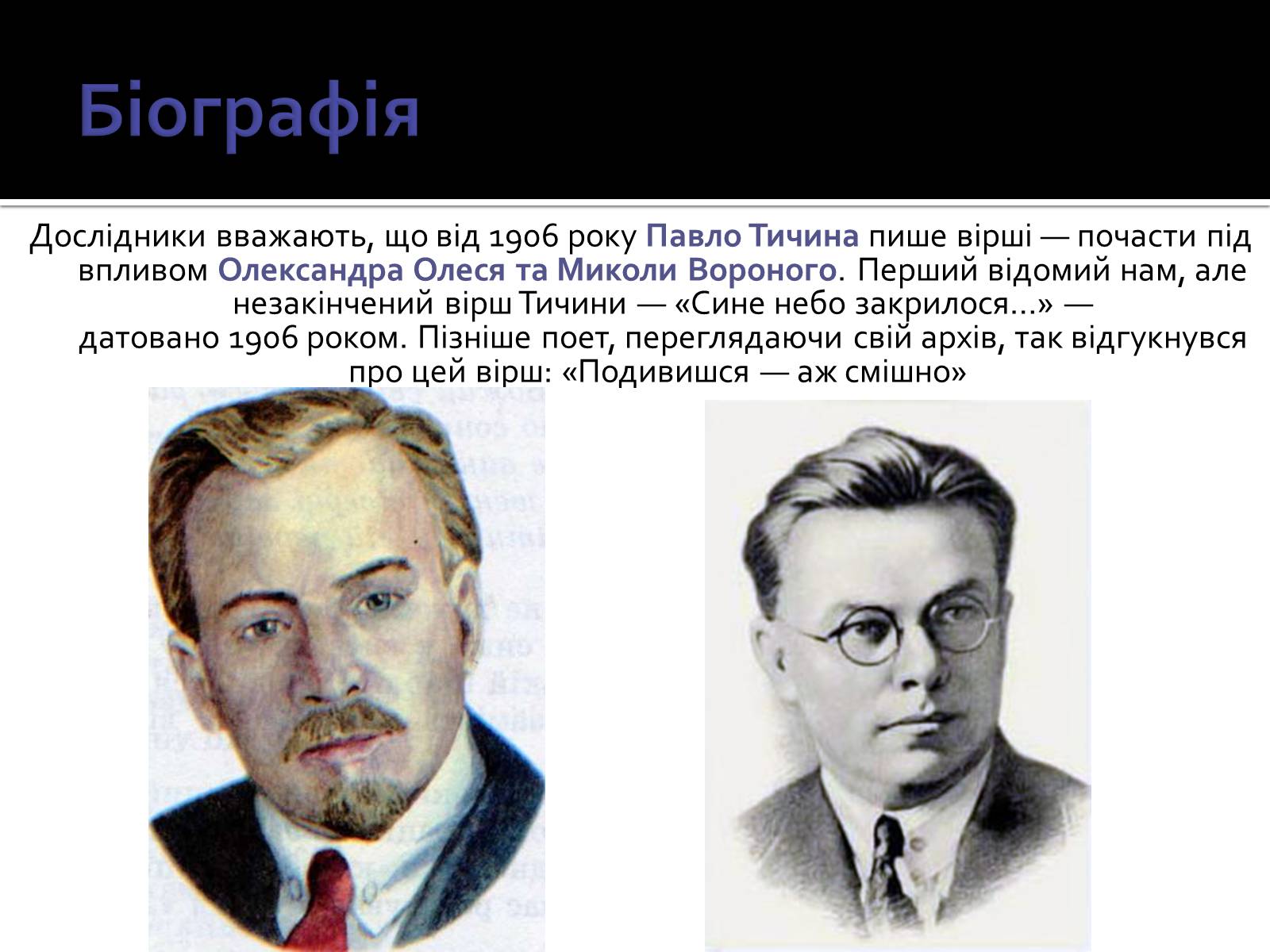 Біографія

Дослідники вважають, що від 1906 року Павло Тичина пише вірші — почасти під впливом Олександра Олеся та Миколи Вороного. Перший відомий нам, але незакінчений вірш Тичини — «Сине небо закрилося…» — датовано 1906 роком. Пізніше поет, переглядаючи свій архів, так відгукнувся про цей вірш: «Подивишся — аж смішно»